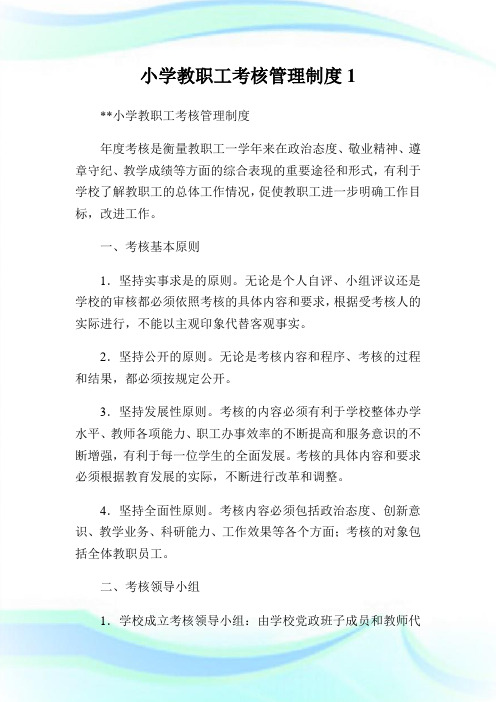 小学教职工考核管理制度 1

**小学教职工考核管理制度

年度考核是衡量教职工一学年来在政治态度、敬业精神、遵章守纪、教学成绩等方面的综合表现的重要途径和形式，有利于学校了解教职工的总体工作情况，促使教职工进一步明确工作目标，改进工作。

一、考核基本原则

1．坚持实事求是的原则。无论是个人自评、小组评议还是学校的审核都必须依照考核的具体内容和要求，根据受考核人的实际进行，不能以主观印象代替客观事实。

2．坚持公开的原则。无论是考核内容和程序、考核的过程和结果，都必须按规定公开。

3．坚持发展性原则。考核的内容必须有利于学校整体办学水平、教师各项能力、职工办事效率的不断提高和服务意识的不断增强，有利于每一位学生的全面发展。考核的具体内容和要求必须根据教育发展的实际，不断进行改革和调整。

4．坚持全面性原则。考核内容必须包括政治态度、创新意识、教学业务、科研能力、工作效果等各个方面；考核的对象包括全体教职员工。

二、考核领导小组

1．学校成立考核领导小组：由学校党政班子成员和教师代